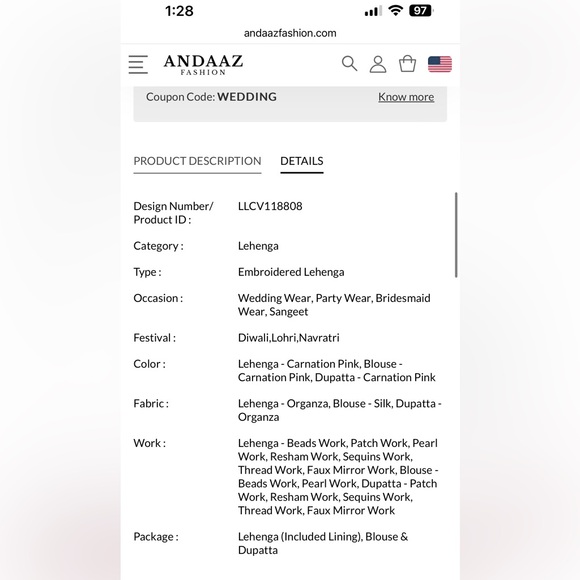 1:28

97

andaazfashion.com

ANDAAZ
FASHION

Coupon Code: WEDDING

Know more

PRODUCT DESCRIPTION

DETAILS

| | |
|---|---|
| Design Number/ Product ID : | LLCV118808 |
| Category : | Lehenga |
| Type : | Embroidered Lehenga |
| Occasion : | Wedding Wear, Party Wear, Bridesmaid Wear, Sangeet |
| Festival : | Diwali,Lohri,Navratri |
| Color : | Lehenga - Carnation Pink, Blouse - Carnation Pink, Dupatta - Carnation Pink |
| Fabric : | Lehenga - Organza, Blouse - Silk, Dupatta - Organza |
| Work : | Lehenga - Beads Work, Patch Work, Pearl Work, Resham Work, Sequins Work, Thread Work, Faux Mirror Work, Blouse - Beads Work, Pearl Work, Dupatta - Patch Work, Resham Work, Sequins Work, Thread Work, Faux Mirror Work |
| Package : | Lehenga (Included Lining), Blouse & Dupatta |